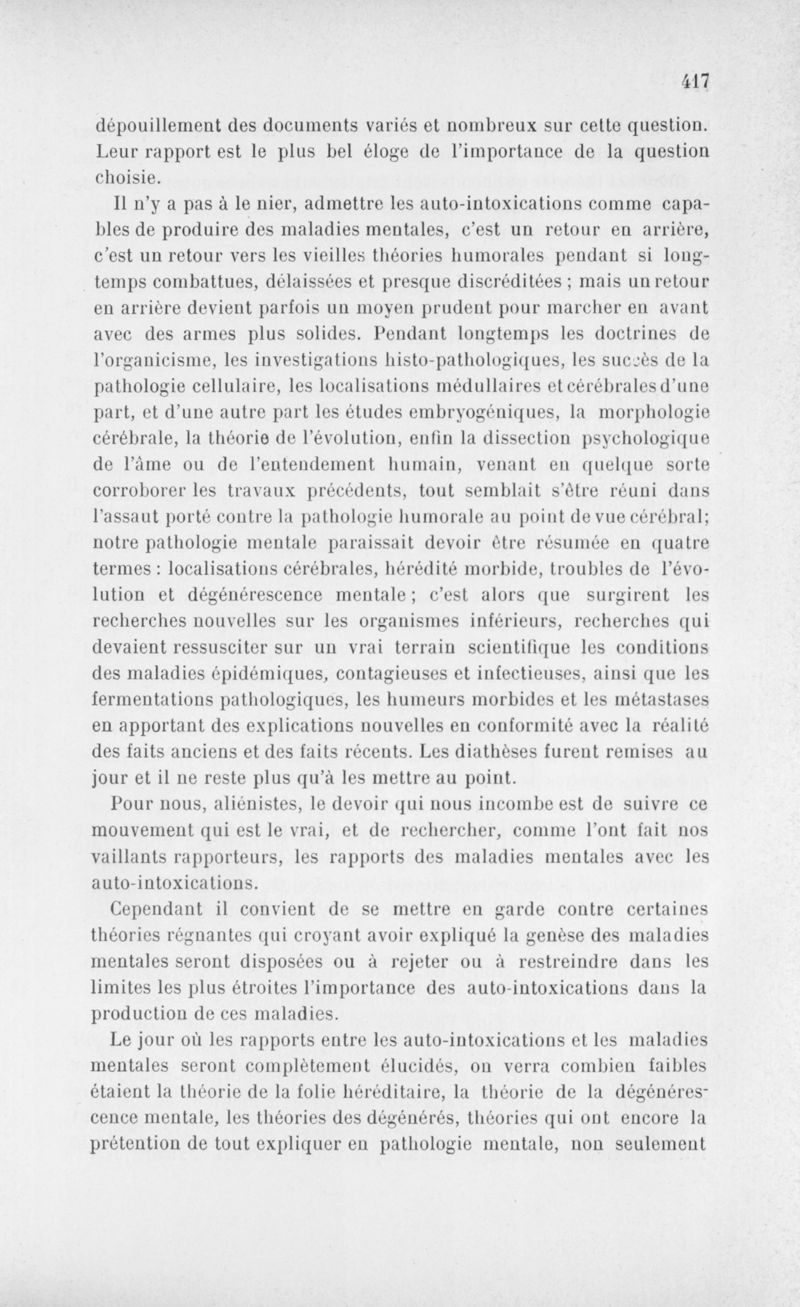 417

dépouillement des documents variés et nombreux sur cette question. Leur rapport est le plus bel éloge de l'importance de la question choisie.

Il n'y a pas à le nier, admettre les auto-intoxications comme capables de produire des maladies mentales, c'est un retour en arrière, c'est un retour vers les vieilles théories humorales pendant si longtemps combattues, délaissées et presque discréditées ; mais un retour en arrière devient parfois un moyen prudent pour marcher en avant avec des armes plus solides. Pendant longtemps les doctrines de l'organicisme, les investigations histo-pathologiques, les succès de la pathologie cellulaire, les localisations médullaires et cérébrales d'une part, et d'une autre part les études embryogéniques, la morphologie cérébrale, la théorie de l'évolution, enfin la dissection psychologique de l'âme ou de l'entendement humain, venant en quelque sorte corroborer les travaux précédents, tout semblait s'être réuni dans l'assaut porté contre la pathologie humorale au point de vue cérébral; notre pathologie mentale paraissait devoir être résumée en quatre termes : localisations cérébrales, hérédité morbide, troubles de l'évolution et dégénérescence mentale ; c'est alors que surgirent les recherches nouvelles sur les organismes inférieurs, recherches qui devaient ressusciter sur un vrai terrain scientifique les conditions des maladies épidémiques, contagieuses et infectieuses, ainsi que les fermentations pathologiques, les humeurs morbides et les métastases en apportant des explications nouvelles en conformité avec la réalité des faits anciens et des faits récents. Les diathèses furent remises au jour et il ne reste plus qu'à les mettre au point.

Pour nous, aliénistes, le devoir qui nous incombe est de suivre ce mouvement qui est le vrai, et de rechercher, comme l'ont fait nos vaillants rapporteurs, les rapports des maladies mentales avec les auto-intoxications.

Cependant il convient de se mettre en garde contre certaines théories régnantes qui croyant avoir expliqué la genèse des maladies mentales seront disposées ou à rejeter ou à restreindre dans les limites les plus étroites l'importance des auto-intoxications dans la production de ces maladies.

Le jour où les rapports entre les auto-intoxications et les maladies mentales seront complètement élucidés, on verra combien faibles étaient la théorie de la folie héréditaire, la théorie de la dégénérescence mentale, les théories des dégénérés, théories qui ont encore la prétention de tout expliquer en pathologie mentale, non seulement